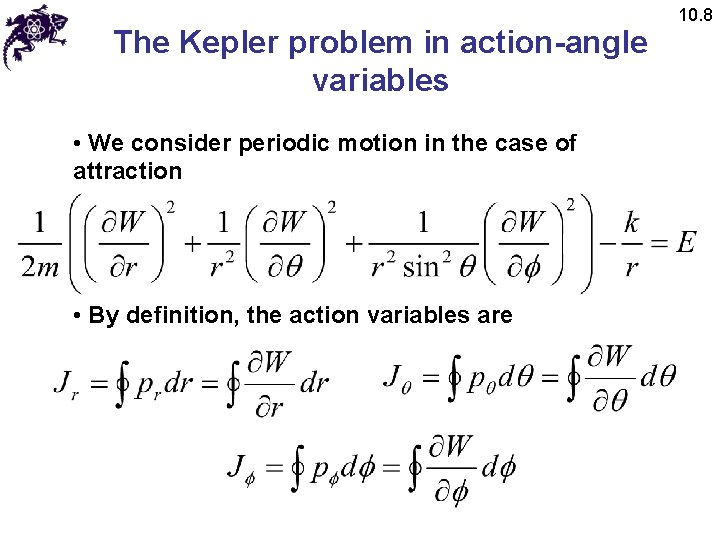 10.8

The Kepler problem in action-angle variables

• We consider periodic motion in the case of attraction

$\frac{1}{2m}\left(\left(\frac{\partial W}{\partial r}\right)^2+\frac{1}{r^2}\left(\frac{\partial W}{\partial \theta}\right)^2+\frac{1}{r^2\sin^2\theta}\left(\frac{\partial W}{\partial \phi}\right)^2\right)-\frac{k}{r}=E$

• By definition, the action variables are

$J_r=\oint p_r dr=\oint\frac{\partial W}{\partial r}dr$ $J_\theta=\oint p_\theta d\theta=\oint\frac{\partial W}{\partial \theta}d\theta$

$J_\phi=\oint p_\phi d\phi=\oint\frac{\partial W}{\partial \phi}d\phi$